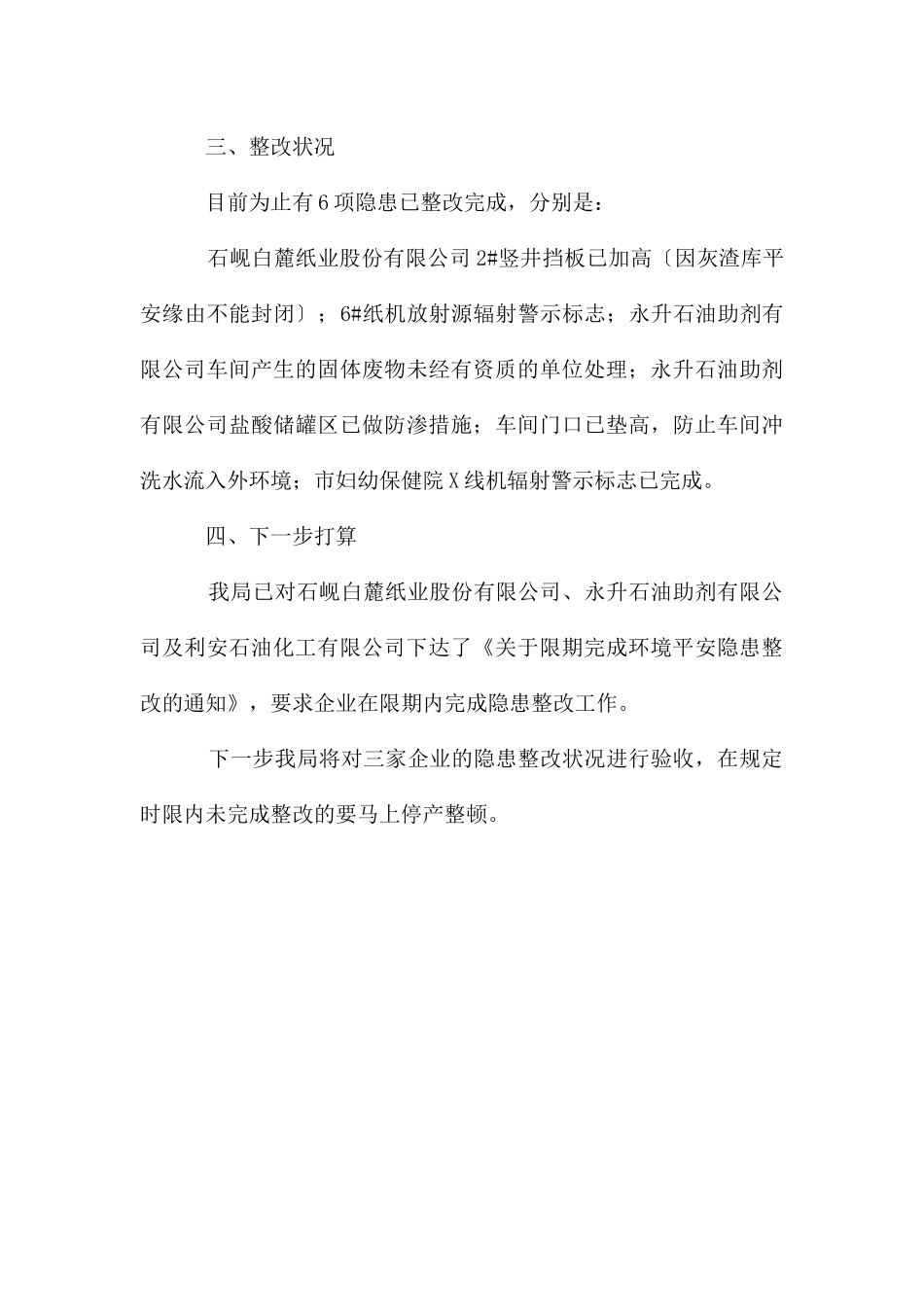 三、整改状况

目前为止有 6 项隐患已整改完成，分别是：

石岘白麓纸业股份有限公司 2#竖井挡板已加高〔因灰渣库平安缘由不能封闭〕；6#纸机放射源辐射警示标志；永升石油助剂有限公司车间产生的固体废物未经有资质的单位处理；永升石油助剂有限公司盐酸储罐区已做防渗措施；车间门口已垫高，防止车间冲洗水流入外环境；市妇幼保健院 X 线机辐射警示标志已完成。

四、下一步打算

我局已对石岘白麓纸业股份有限公司、永升石油助剂有限公司及利安石油化工有限公司下达了《关于限期完成环境平安隐患整改的通知》，要求企业在限期内完成隐患整改工作。

下一步我局将对三家企业的隐患整改状况进行验收，在规定时限内未完成整改的要马上停产整顿。